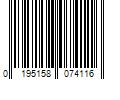 0 195158 074116